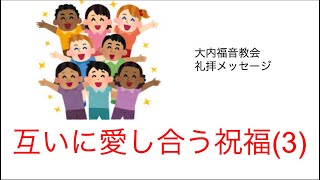 大内福音教会
礼拝メッセージ

互いに愛し合う祝福(3)